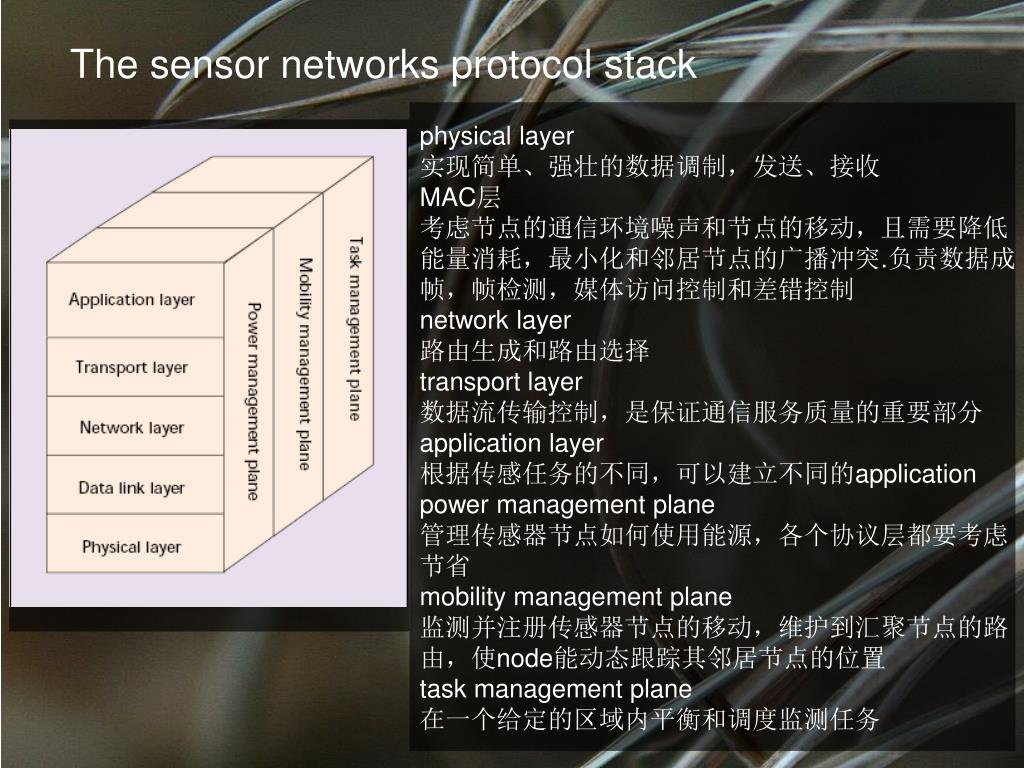 The sensor networks protocol stack

Application layer
Transport layer
Network layer
Data link layer
Physical layer
Power management plane
Mobility management plane
Task management plane

physical layer
实现简单、强壮的数据调制，发送、接收
MAC层
考虑节点的通信环境噪声和节点的移动，且需要降低能量消耗，最小化和邻居节点的广播冲突.负责数据成帧，帧检测，媒体访问控制和差错控制
network layer
路由生成和路由选择
transport layer
数据流传输控制，是保证通信服务质量的重要部分
application layer
根据传感任务的不同，可以建立不同的application
power management plane
管理传感器节点如何使用能源，各个协议层都要考虑节省
mobility management plane
监测并注册传感器节点的移动，维护到汇聚节点的路由，使node能动态跟踪其邻居节点的位置
task management plane
在一个给定的区域内平衡和调度监测任务